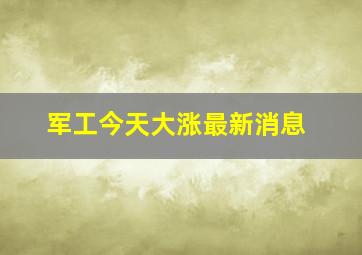 军工今天大涨最新消息